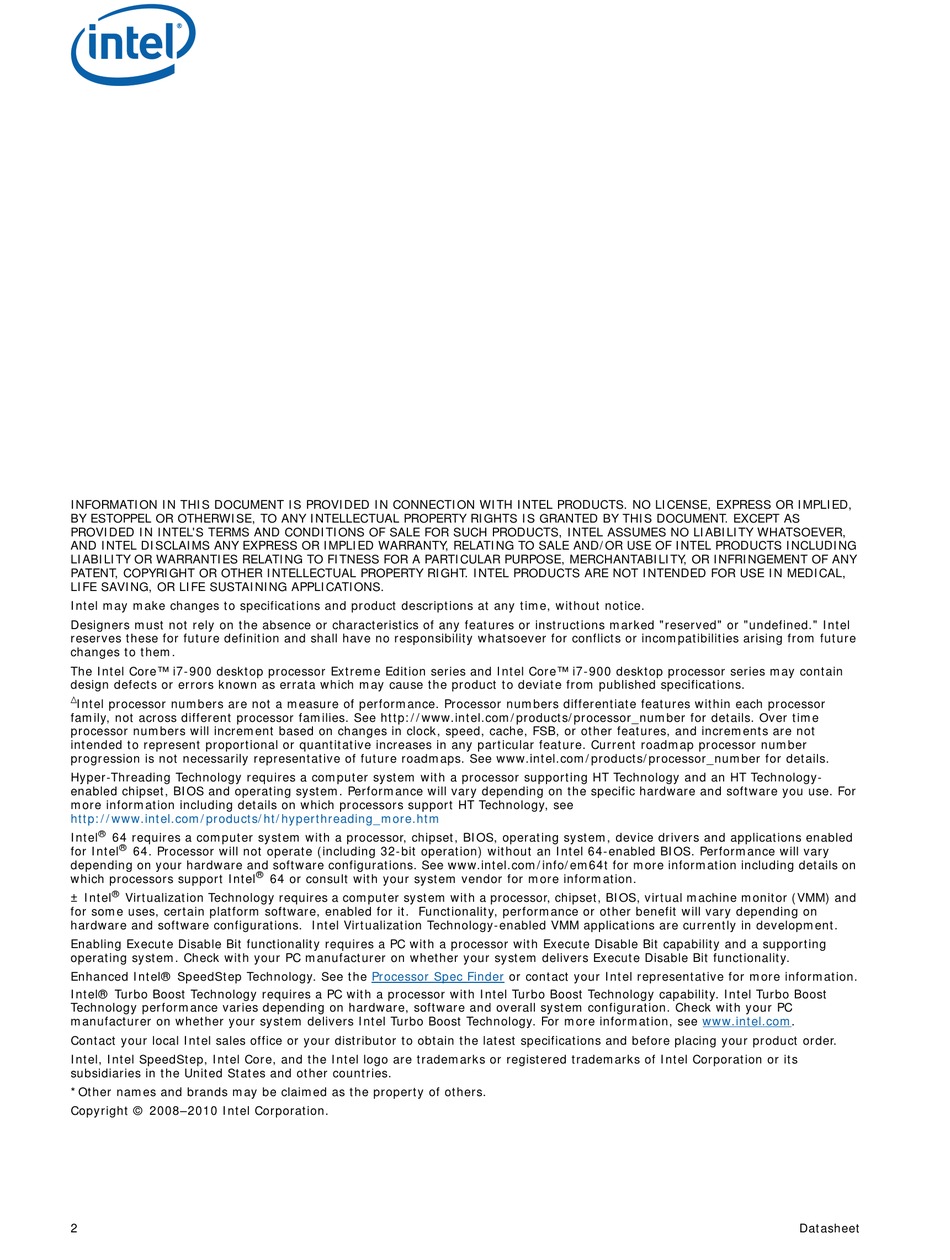 intel

INFORMATION IN THIS DOCUMENT IS PROVIDED IN CONNECTION WITH INTEL PRODUCTS. NO LICENSE, EXPRESS OR IMPLIED, BY ESTOPPEL OR OTHERWISE, TO ANY INTELLECTUAL PROPERTY RIGHTS IS GRANTED BY THIS DOCUMENT. EXCEPT AS PROVIDED IN INTEL'S TERMS AND CONDITIONS OF SALE FOR SUCH PRODUCTS, INTEL ASSUMES NO LIABILITY WHATSOEVER, AND INTEL DISCLAIMS ANY EXPRESS OR IMPLIED WARRANTY, RELATING TO SALE AND/OR USE OF INTEL PRODUCTS INCLUDING LIABILITY OR WARRANTIES RELATING TO FITNESS FOR A PARTICULAR PURPOSE, MERCHANTABILITY, OR INFRINGEMENT OF ANY PATENT, COPYRIGHT OR OTHER INTELLECTUAL PROPERTY RIGHT. INTEL PRODUCTS ARE NOT INTENDED FOR USE IN MEDICAL, LIFE SAVING, OR LIFE SUSTAINING APPLICATIONS.

Intel may make changes to specifications and product descriptions at any time, without notice.

Designers must not rely on the absence or characteristics of any features or instructions marked "reserved" or "undefined." Intel reserves these for future definition and shall have no responsibility whatsoever for conflicts or incompatibilities arising from future changes to them.

The Intel Core™ i7-900 desktop processor Extreme Edition series and Intel Core™ i7-900 desktop processor series may contain design defects or errors known as errata which may cause the product to deviate from published specifications.

$^{\Delta}$Intel processor numbers are not a measure of performance. Processor numbers differentiate features within each processor family, not across different processor families. See http://www.intel.com/products/processor_number for details. Over time processor numbers will increment based on changes in clock, speed, cache, FSB, or other features, and increments are not intended to represent proportional or quantitative increases in any particular feature. Current roadmap processor number progression is not necessarily representative of future roadmaps. See www.intel.com/products/processor_number for details.

Hyper-Threading Technology requires a computer system with a processor supporting HT Technology and an HT Technology-enabled chipset, BIOS and operating system. Performance will vary depending on the specific hardware and software you use. For more information including details on which processors support HT Technology, see http://www.intel.com/products/ht/hyperthreading_more.htm

Intel® 64 requires a computer system with a processor, chipset, BIOS, operating system, device drivers and applications enabled for Intel® 64. Processor will not operate (including 32-bit operation) without an Intel 64-enabled BIOS. Performance will vary depending on your hardware and software configurations. See www.intel.com/info/em64t for more information including details on which processors support Intel® 64 or consult with your system vendor for more information.

± Intel® Virtualization Technology requires a computer system with a processor, chipset, BIOS, virtual machine monitor (VMM) and for some uses, certain platform software, enabled for it. Functionality, performance or other benefit will vary depending on hardware and software configurations. Intel Virtualization Technology-enabled VMM applications are currently in development.

Enabling Execute Disable Bit functionality requires a PC with a processor with Execute Disable Bit capability and a supporting operating system. Check with your PC manufacturer on whether your system delivers Execute Disable Bit functionality.

Enhanced Intel® SpeedStep Technology. See the Processor Spec Finder or contact your Intel representative for more information.

Intel® Turbo Boost Technology requires a PC with a processor with Intel Turbo Boost Technology capability. Intel Turbo Boost Technology performance varies depending on hardware, software and overall system configuration. Check with your PC manufacturer on whether your system delivers Intel Turbo Boost Technology. For more information, see www.intel.com.

Contact your local Intel sales office or your distributor to obtain the latest specifications and before placing your product order.

Intel, Intel SpeedStep, Intel Core, and the Intel logo are trademarks or registered trademarks of Intel Corporation or its subsidiaries in the United States and other countries.

*Other names and brands may be claimed as the property of others.

Copyright © 2008–2010 Intel Corporation.

2 Datasheet